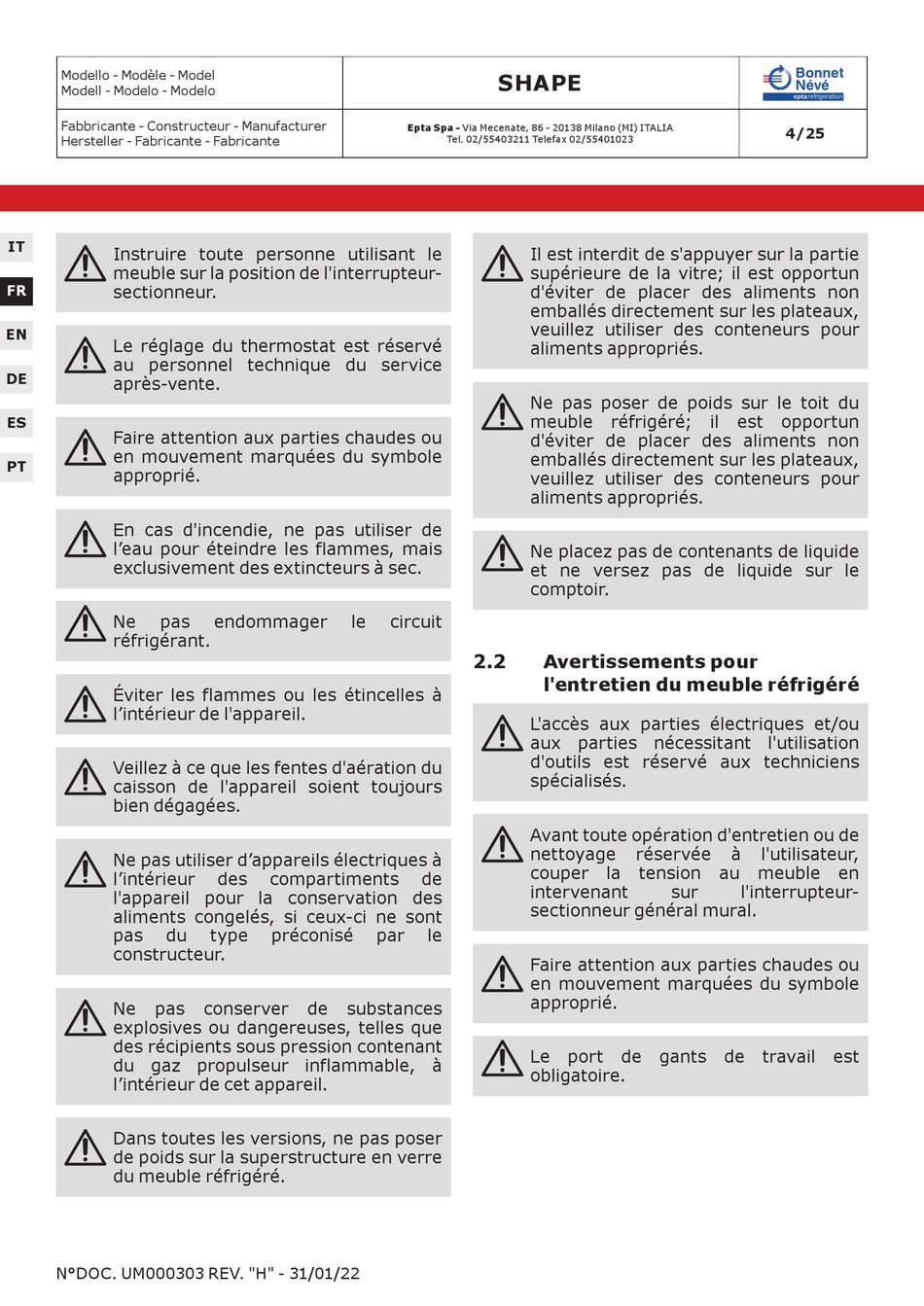 | Modello - Modèle - Model Modell - Modelo - Modelo | SHAPE | Bonnet Névé eptarefrigeration |
|---|---|---|
| Fabbricante - Constructeur - Manufacturer Hersteller - Fabricante - Fabricante | Epta Spa - Via Mecenate, 86 - 20138 Milano (MI) ITALIA Tel. 02/55403211 Telefax 02/55401023 | 4/25 |

IT
FR
EN
DE
ES
PT

Instruire toute personne utilisant le meuble sur la position de l'interrupteur-sectionneur.

Le réglage du thermostat est réservé au personnel technique du service après-vente.

Faire attention aux parties chaudes ou en mouvement marquées du symbole approprié.

En cas d'incendie, ne pas utiliser de l'eau pour éteindre les flammes, mais exclusivement des extincteurs à sec.

Ne pas endommager le circuit réfrigérant.

Éviter les flammes ou les étincelles à l'intérieur de l'appareil.

Veillez à ce que les fentes d'aération du caisson de l'appareil soient toujours bien dégagées.

Ne pas utiliser d'appareils électriques à l'intérieur des compartiments de l'appareil pour la conservation des aliments congelés, si ceux-ci ne sont pas du type préconisé par le constructeur.

Ne pas conserver de substances explosives ou dangereuses, telles que des récipients sous pression contenant du gaz propulseur inflammable, à l'intérieur de cet appareil.

Dans toutes les versions, ne pas poser de poids sur la superstructure en verre du meuble réfrigéré.

Il est interdit de s'appuyer sur la partie supérieure de la vitre; il est opportun d'éviter de placer des aliments non emballés directement sur les plateaux, veuillez utiliser des conteneurs pour aliments appropriés.

Ne pas poser de poids sur le toit du meuble réfrigéré; il est opportun d'éviter de placer des aliments non emballés directement sur les plateaux, veuillez utiliser des conteneurs pour aliments appropriés.

Ne placez pas de contenants de liquide et ne versez pas de liquide sur le comptoir.

2.2 Avertissements pour l'entretien du meuble réfrigéré

L'accès aux parties électriques et/ou aux parties nécessitant l'utilisation d'outils est réservé aux techniciens spécialisés.

Avant toute opération d'entretien ou de nettoyage réservée à l'utilisateur, couper la tension au meuble en intervenant sur l'interrupteur-sectionneur général mural.

Faire attention aux parties chaudes ou en mouvement marquées du symbole approprié.

Le port de gants de travail est obligatoire.

N°DOC. UM000303 REV. "H" - 31/01/22